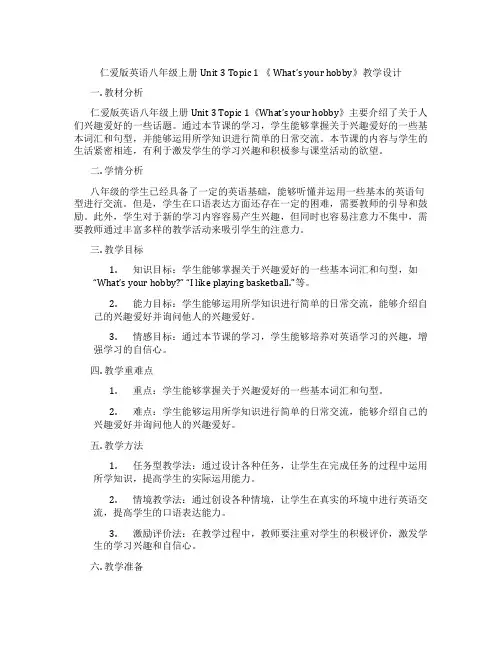 仁爱版英语八年级上册 Unit 3 Topic 1 《What's your hobby》教学设计

一. 教材分析

仁爱版英语八年级上册 Unit 3 Topic 1《What's your hobby》主要介绍了关于人们兴趣爱好的一些话题。通过本节课的学习，学生能够掌握关于兴趣爱好的一些基本词汇和句型，并能够运用所学知识进行简单的日常交流。本节课的内容与学生的生活紧密相连，有利于激发学生的学习兴趣和积极参与课堂活动的欲望。

二. 学情分析

八年级的学生已经具备了一定的英语基础，能够听懂并运用一些基本的英语句型进行交流。但是，学生在口语表达方面还存在一定的困难，需要教师的引导和鼓励。此外，学生对于新的学习内容容易产生兴趣，但同时也容易注意力不集中，需要教师通过丰富多样的教学活动来吸引学生的注意力。

三. 教学目标

1. 知识目标：学生能够掌握关于兴趣爱好的一些基本词汇和句型，如 "What's your hobby?" "I like playing basketball."等。

2. 能力目标：学生能够运用所学知识进行简单的日常交流，能够介绍自己的兴趣爱好并询问他人的兴趣爱好。

3. 情感目标：通过本节课的学习，学生能够培养对英语学习的兴趣，增强学习的自信心。

四. 教学重难点

1. 重点：学生能够掌握关于兴趣爱好的一些基本词汇和句型。

2. 难点：学生能够运用所学知识进行简单的日常交流，能够介绍自己的兴趣爱好并询问他人的兴趣爱好。

五. 教学方法

1. 任务型教学法：通过设计各种任务，让学生在完成任务的过程中运用所学知识，提高学生的实际运用能力。

2. 情境教学法：通过创设各种情境，让学生在真实的环境中进行英语交流，提高学生的口语表达能力。

3. 激励评价法：在教学过程中，教师要注重对学生的积极评价，激发学生的学习兴趣和自信心。

六. 教学准备